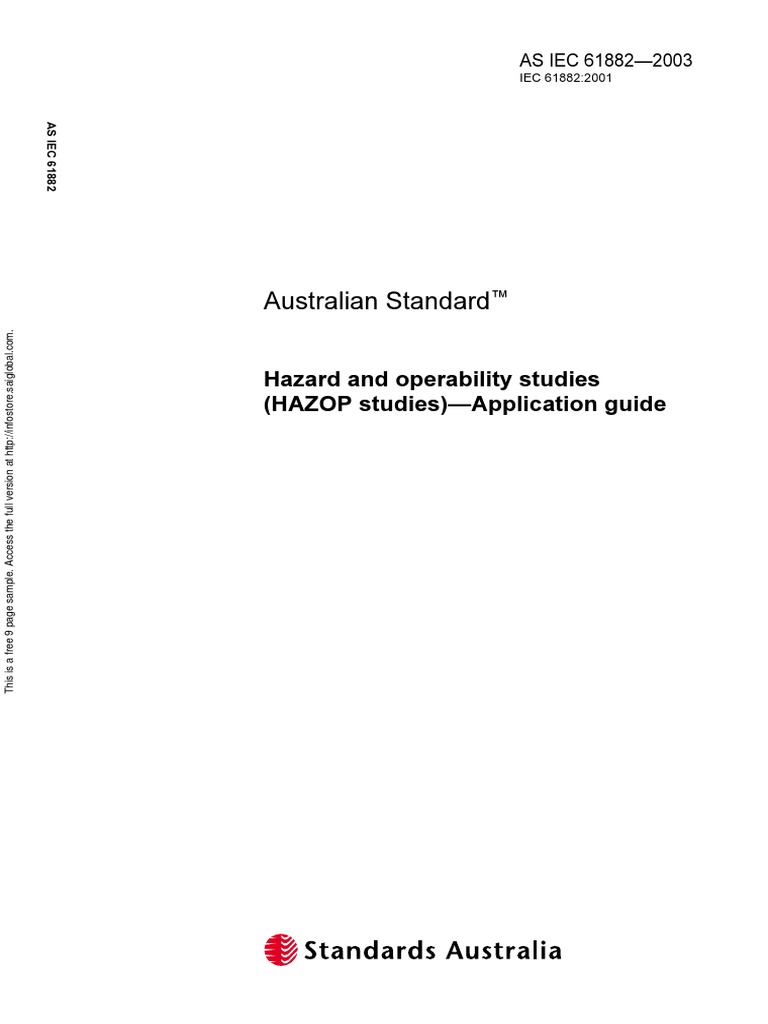 AS IEC 61882—2003
IEC 61882:2001

AS IEC 61882

This is a free 9 page sample. Access the full version at http://infostore.saiglobal.com.

Australian Standard™

Hazard and operability studies (HAZOP studies)—Application guide

Standards Australia